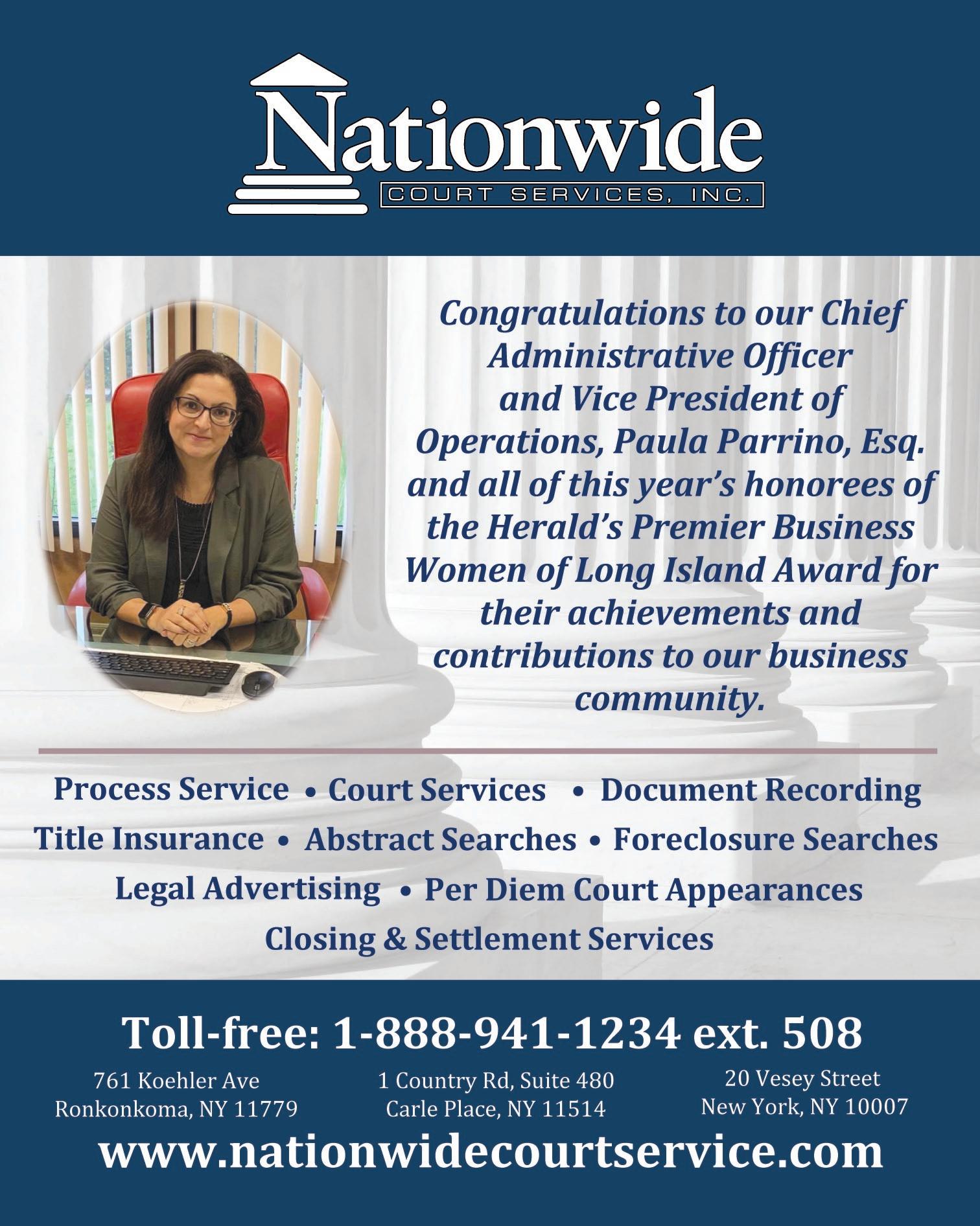 Nationwide
COURT SERVICES, INC.

Congratulations to our Chief Administrative Officer and Vice President of Operations, Paula Parrino, Esq. and all of this year's honorees of the Herald's Premier Business Women of Long Island Award for their achievements and contributions to our business community.

Process Service • Court Services • Document Recording
Title Insurance • Abstract Searches • Foreclosure Searches
Legal Advertising • Per Diem Court Appearances
Closing & Settlement Services

Toll-free: 1-888-941-1234 ext. 508

761 Koehler Ave
Ronkonkoma, NY 11779

1 Country Rd, Suite 480
Carle Place, NY 11514

20 Vesey Street
New York, NY 10007

www.nationwidecourtservice.com